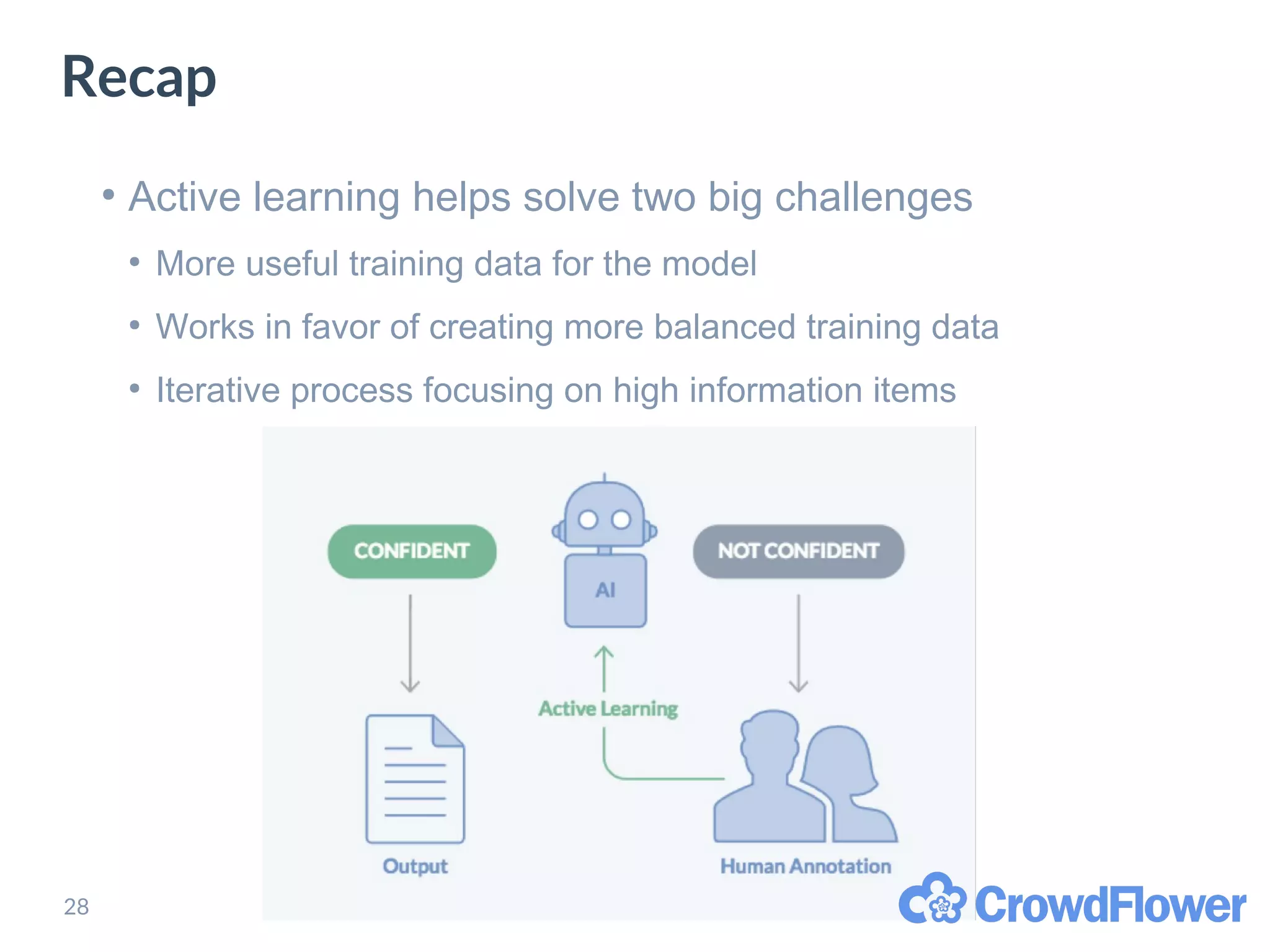 Recap

• Active learning helps solve two big challenges
  • More useful training data for the model
  • Works in favor of creating more balanced training data
  • Iterative process focusing on high information items

CONFIDENT

AI

NOT CONFIDENT

Active Learning

Output

Human Annotation

28

CrowdFlower